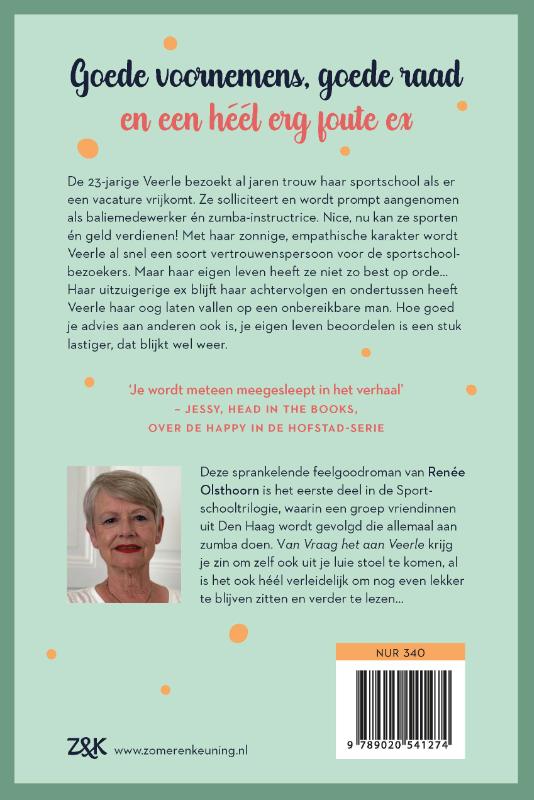 Goede voornemens, goede raad
en een héél erg foute ex

De 23-jarige Veerle bezoekt al jaren trouw haar sportschool als er een vacature vrijkomt. Ze solliciteert en wordt prompt aangenomen als baliemedewerker én zumba-instructrice. Nice, nu kan ze sporten én geld verdienen! Met haar zonnige, empathische karakter wordt Veerle al snel een soort vertrouwenspersoon voor de sportschoolbezoekers. Maar haar eigen leven heeft ze niet zo best op orde... Haar uitzuigerige ex blijft haar achtervolgen en ondertussen heeft Veerle haar oog laten vallen op een onbereikbare man. Hoe goed je advies aan anderen ook is, je eigen leven beoordelen is een stuk lastiger, dat blijkt wel weer.

'Je wordt meteen meegesleept in het verhaal'
– JESSY, HEAD IN THE BOOKS, OVER DE HAPPY IN DE HOFSTAD-SERIE

Deze sprankelende feelgoodroman van Renée Olsthoorn is het eerste deel in de Sportschooltrilogie, waarin een groep vriendinnen uit Den Haag wordt gevolgd die allemaal aan zumba doen. Van Vraag het aan Veerle krijg je zin om zelf ook uit je luie stoel te komen, al is het ook héél verleidelijk om nog even lekker te blijven zitten en verder te lezen...

NUR 340

9 789020 541274

Z&K www.zomerenkeuning.nl